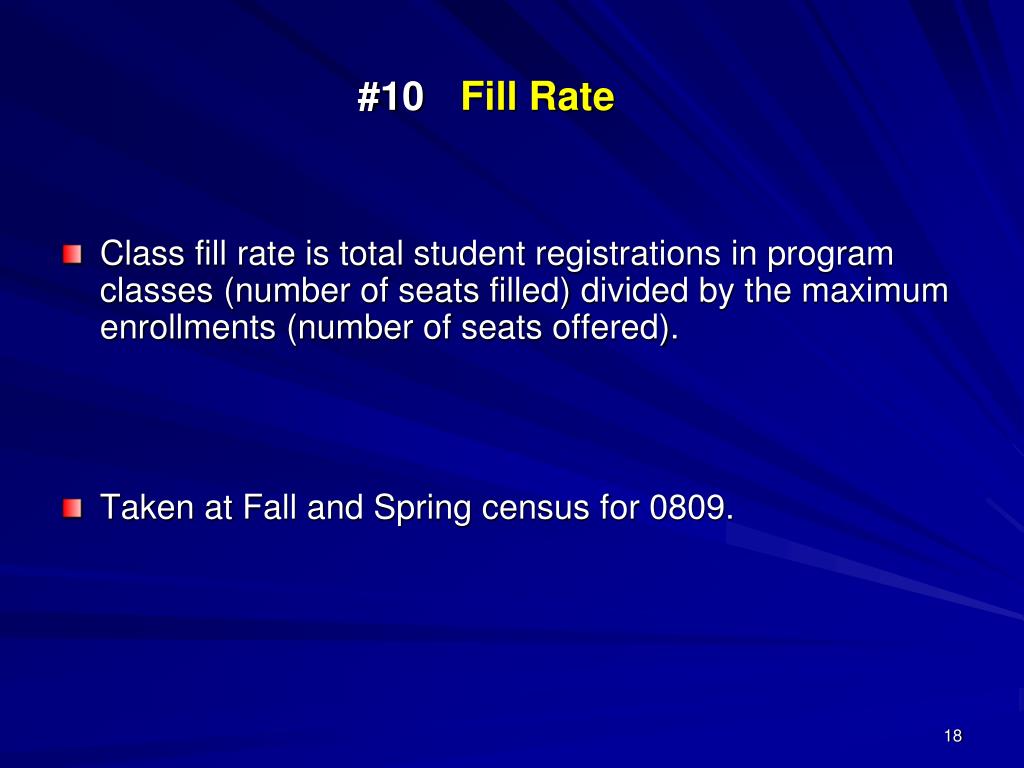 #10 Fill Rate

Class fill rate is total student registrations in program classes (number of seats filled) divided by the maximum enrollments (number of seats offered).

Taken at Fall and Spring census for 0809.

18